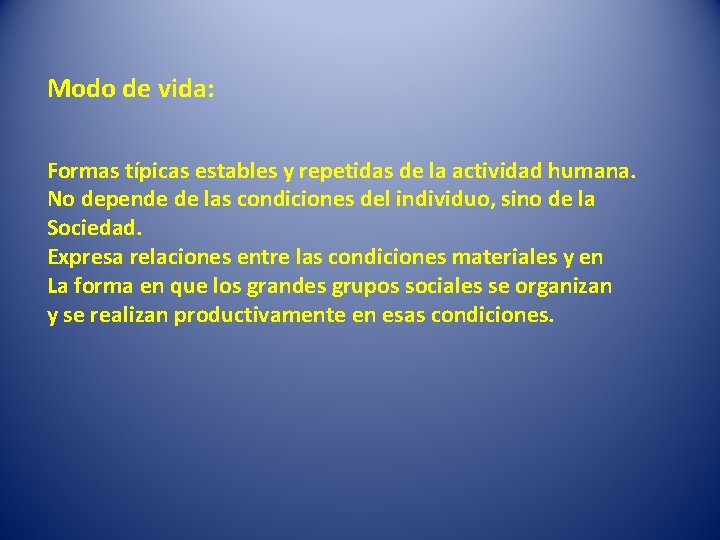 Modo de vida:

Formas típicas estables y repetidas de la actividad humana.
No depende de las condiciones del individuo, sino de la Sociedad.
Expresa relaciones entre las condiciones materiales y en La forma en que los grandes grupos sociales se organizan y se realizan productivamente en esas condiciones.